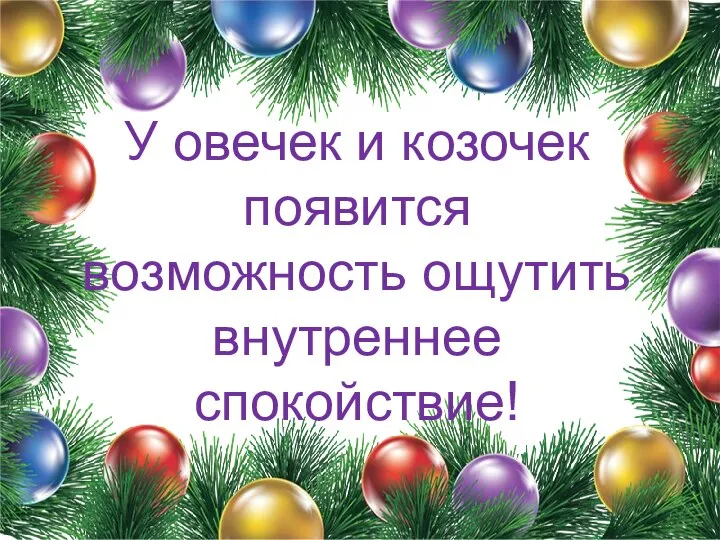 У овечек и козочек появится возможность ощутить внутреннее спокойствие!